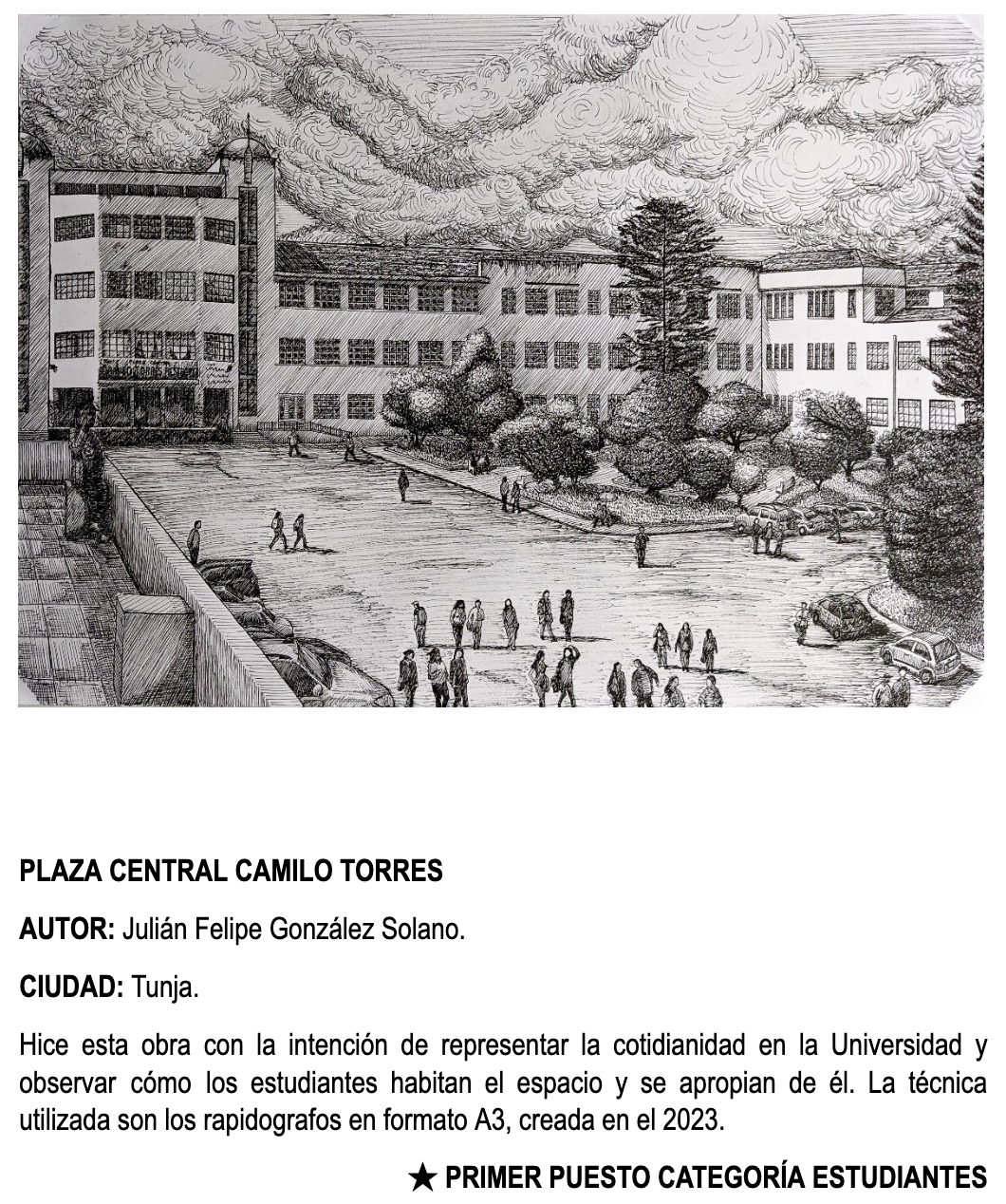 PLAZA CENTRAL CAMILO TORRES

AUTOR: Julián Felipe González Solano.

CIUDAD: Tunja.

Hice esta obra con la intención de representar la cotidianidad en la Universidad y observar cómo los estudiantes habitan el espacio y se apropian de él. La técnica utilizada son los rapidografos en formato A3, creada en el 2023.

★ PRIMER PUESTO CATEGORÍA ESTUDIANTES